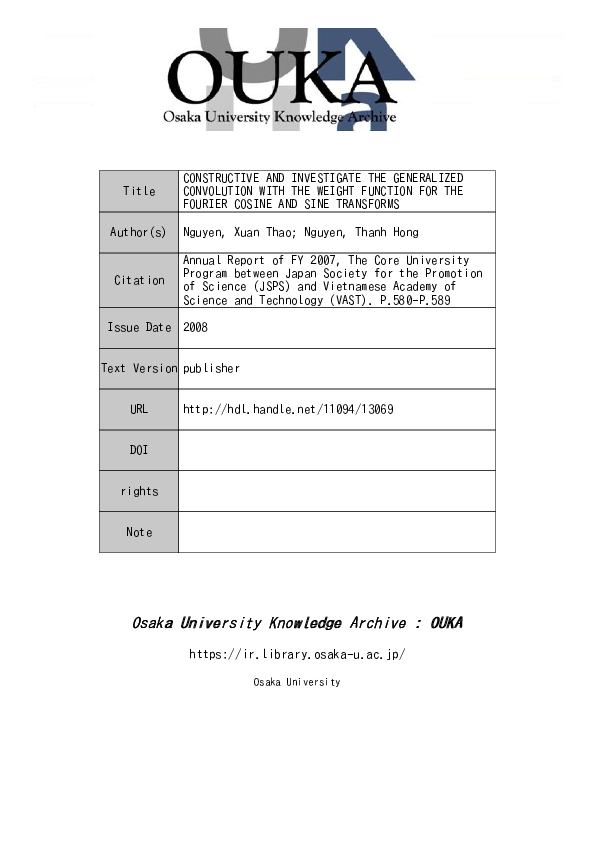 OUKA
Osaka University Knowledge Archive

| Title | CONSTRUCTIVE AND INVESTIGATE THE GENERALIZED CONVOLUTION WITH THE WEIGHT FUNCTION FOR THE FOURIER COSINE AND SINE TRANSFORMS |
|---|---|
| Author(s) | Nguyen, Xuan Thao; Nguyen, Thanh Hong |
| Citation | Annual Report of FY 2007, The Core University Program between Japan Society for the Promotion of Science (JSPS) and Vietnamese Academy of Science and Technology (VAST). P.580-P.589 |
| Issue Date | 2008 |
| Text Version | publisher |
| URL | http://hdl.handle.net/11094/13069 |
| DOI | |
| rights | |
| Note | |

Osaka University Knowledge Archive : OUKA

https://ir.library.osaka-u.ac.jp/

Osaka University